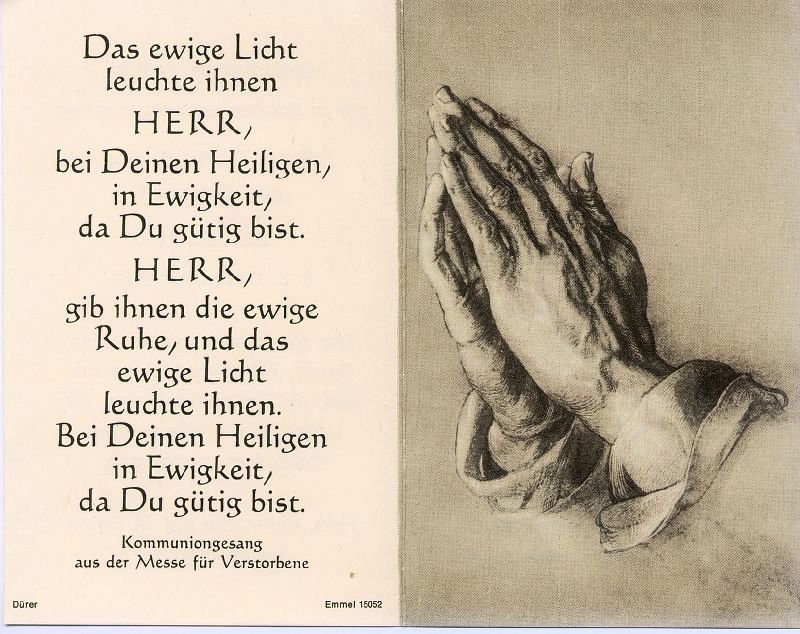 Das ewige Licht
leuchte ihnen
HERR,
bei Deinen Heiligen,
in Ewigkeit,
da Du gütig bist.
HERR,
gib ihnen die ewige
Ruhe, und das
ewige Licht
leuchte ihnen.
Bei Deinen Heiligen
in Ewigkeit,
da Du gütig bist.

Kommuniongesang
aus der Messe für Verstorbene

Dürer

Emmel 15052